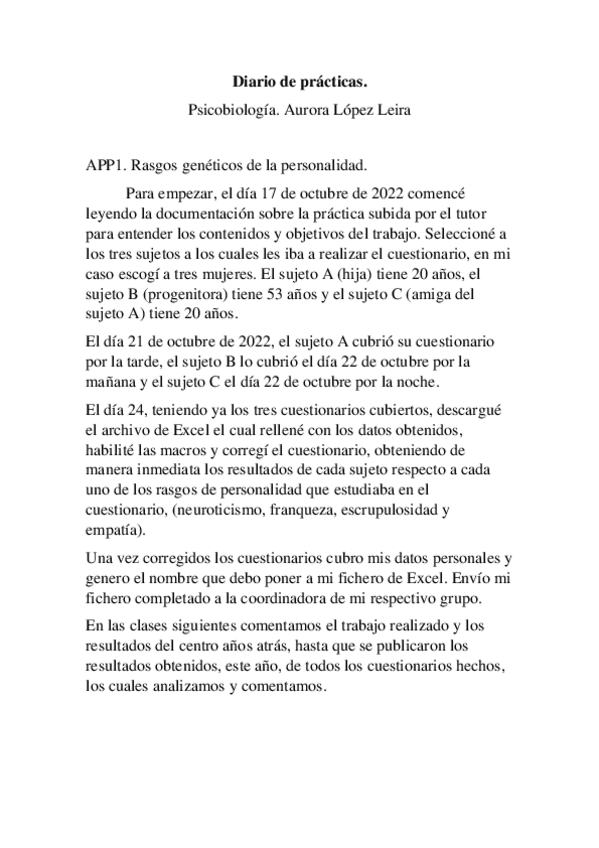 Diario de prácticas.

Psicobiología. Aurora López Leira

APP1. Rasgos genéticos de la personalidad.

Para empezar, el día 17 de octubre de 2022 comencé leyendo la documentación sobre la práctica subida por el tutor para entender los contenidos y objetivos del trabajo. Seleccioné a los tres sujetos a los cuales les iba a realizar el cuestionario, en mi caso escogí a tres mujeres. El sujeto A (hija) tiene 20 años, el sujeto B (progenitora) tiene 53 años y el sujeto C (amiga del sujeto A) tiene 20 años.

El día 21 de octubre de 2022, el sujeto A cubrió su cuestionario por la tarde, el sujeto B lo cubrió el día 22 de octubre por la mañana y el sujeto C el día 22 de octubre por la noche.

El día 24, teniendo ya los tres cuestionarios cubiertos, descargué el archivo de Excel el cual rellené con los datos obtenidos, habilité las macros y corregí el cuestionario, obteniendo de manera inmediata los resultados de cada sujeto respecto a cada uno de los rasgos de personalidad que estudiaba en el cuestionario, (neuroticismo, franqueza, escrupulosidad y empatía).

Una vez corregidos los cuestionarios cubro mis datos personales y genero el nombre que debo poner a mi fichero de Excel. Envío mi fichero completado a la coordinadora de mi respectivo grupo.

En las clases siguientes comentamos el trabajo realizado y los resultados del centro años atrás, hasta que se publicaron los resultados obtenidos, este año, de todos los cuestionarios hechos, los cuales analizamos y comentamos.